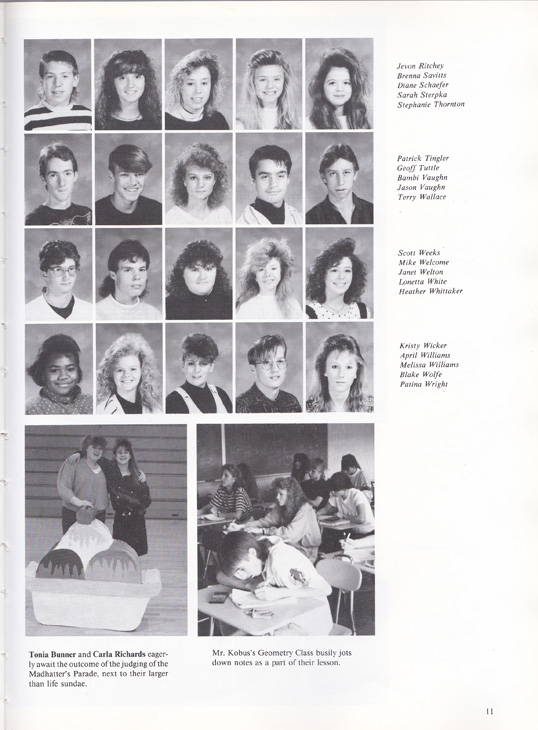 Jevon Ritchey
Brenna Savitts
Diane Schaefer
Sarah Sterpka
Stephanie Thornton

Patrick Tingler
Geoff Tuttle
Bambi Vaughn
Jason Vaughn
Terry Wallace

Scott Weeks
Mike Welcome
Janet Welton
Lonetta White
Heather Whittaker

Kristy Wicker
April Williams
Melissa Williams
Blake Wolfe
Patina Wright

Tonia Bunner and Carla Richards eagerly await the outcome of the judging of the Madhatter's Parade, next to their larger than life sundae.

Mr. Kobus's Geometry Class busily jots down notes as a part of their lesson.

11